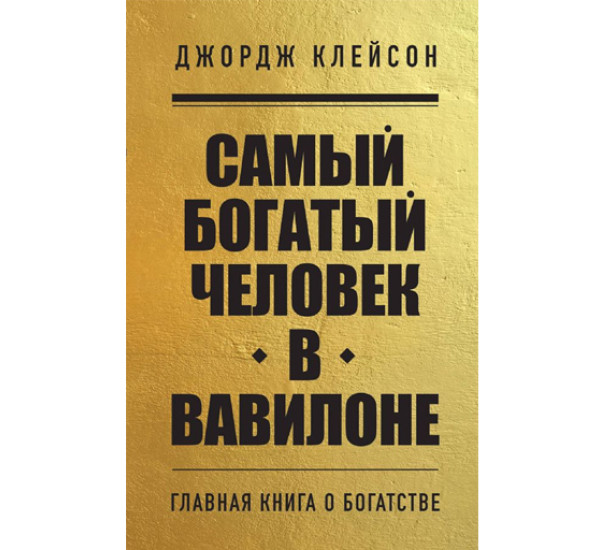 ДЖОРДЖ КЛЕЙСОН

САМЫЙ БОГАТЫЙ ЧЕЛОВЕК В ВАВИЛОНЕ

ГЛАВНАЯ КНИГА О БОГАТСТВЕ